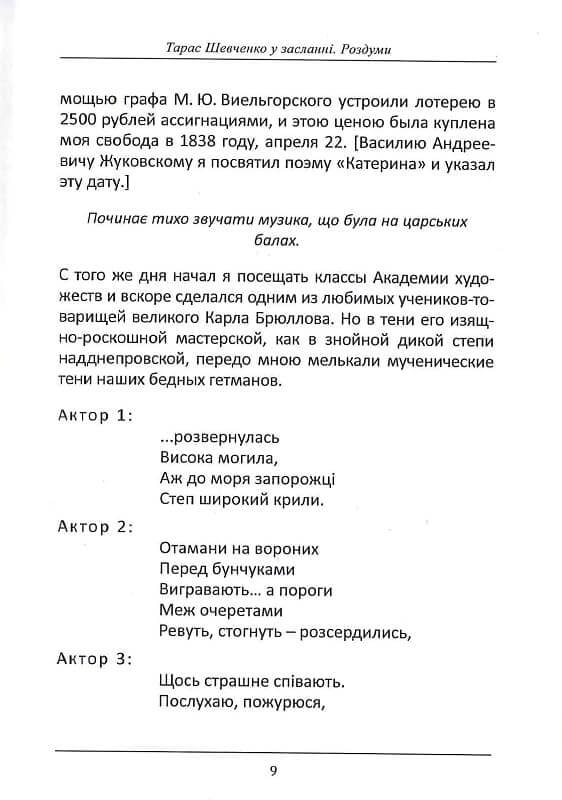 Тарас Шевченко у засланні. Роздуми

мощью графа М. Ю. Виельгорского устроили лотерею в 2500 рублей ассигнациями, и этою ценою была куплена моя свобода в 1838 году, апреля 22. [Василию Андреевичу Жуковскому я посвятил поэму «Катерина» и указал эту дату.]

Починає тихо звучати музика, що була на царських балах.

С того же дня начал я посещать классы Академии художеств и вскоре сделался одним из любимых учеников-товарищей великого Карла Брюллова. Но в тени его изящно-роскошной мастерской, как в знойной дикой степи надднепровской, передо мною мелькали мученические тени наших бедных гетманов.

Актор 1:

...розвернулась
Висока могила,
Аж до моря запорожці
Степ широкий крили.

Актор 2:

Отамани на вороних
Перед бунчуками
Вигравають... а пороги
Меж очеретами
Ревуть, стогнуть – розсердились,

Актор 3:

Щось страшне співають.
Послухаю, пожурюся,

9